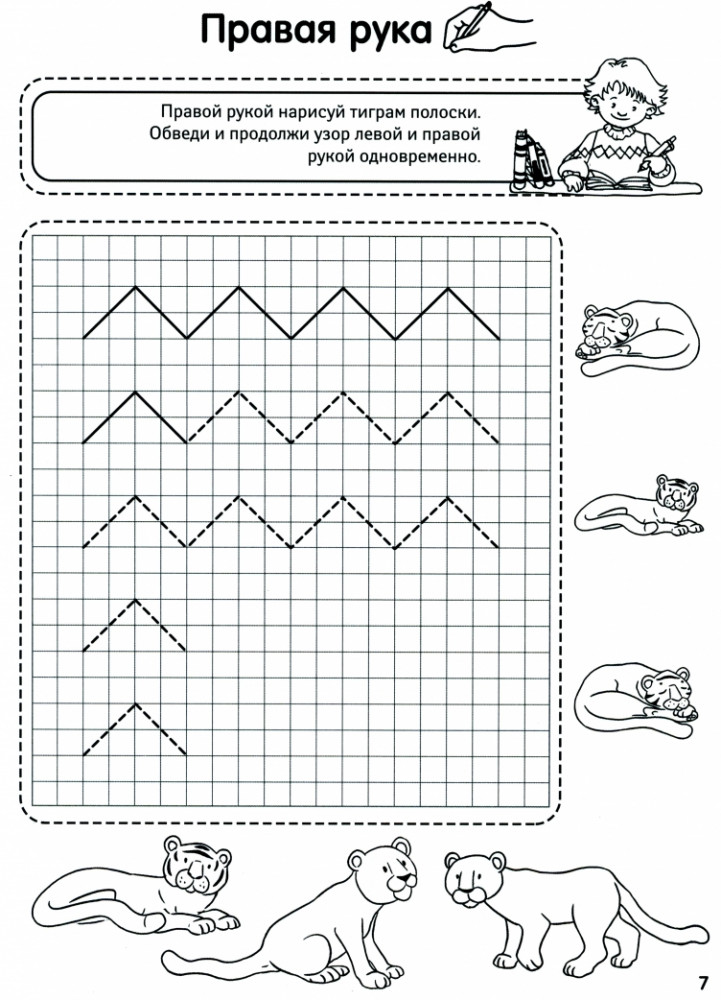 Правая рука

Правой рукой нарисуй тиграм полоски. Обведи и продолжи узор левой и правой рукой одновременно.

7